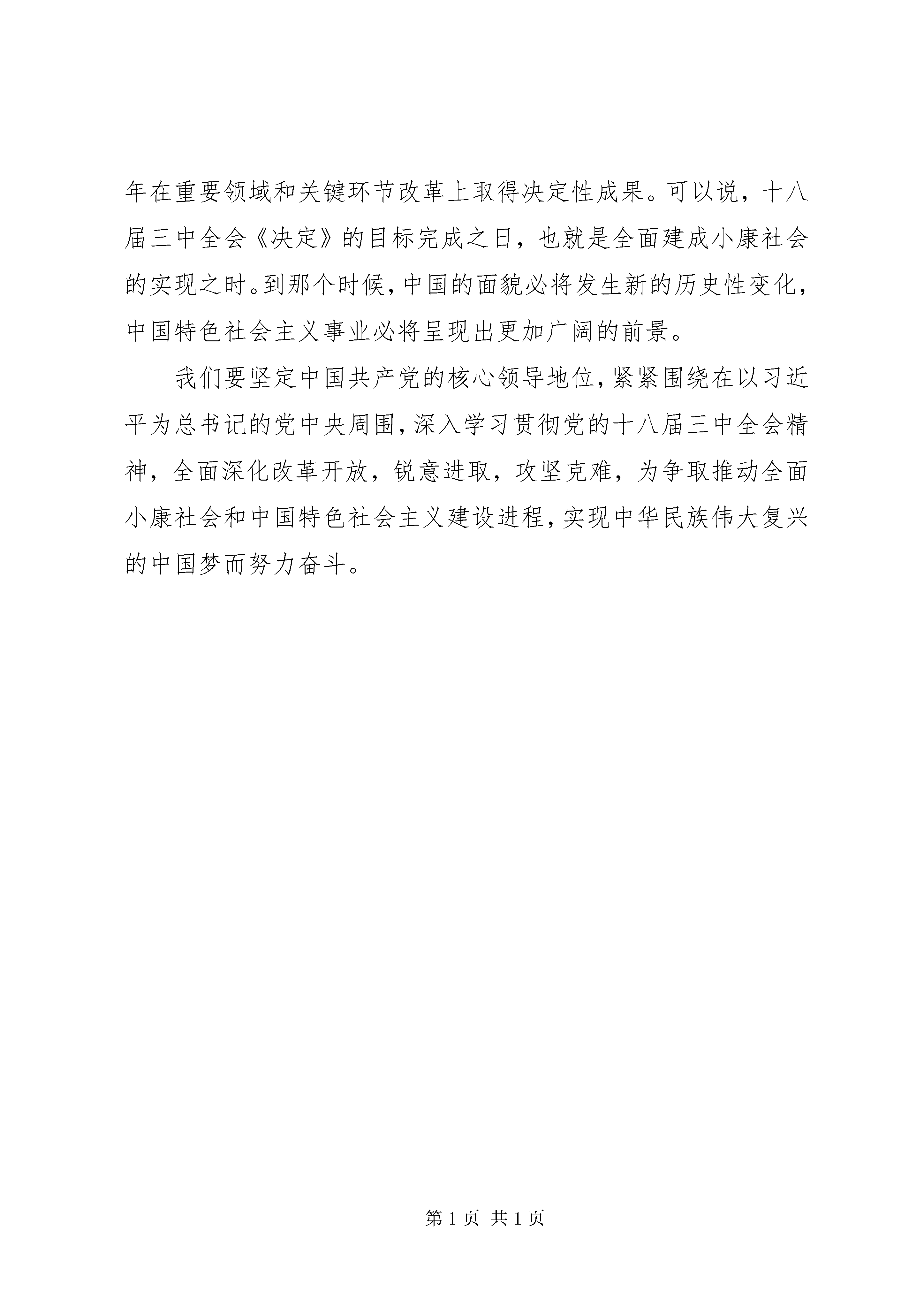 年在重要领域和关键环节改革上取得决定性成果。可以说，十八届三中全会《决定》的目标完成之日，也就是全面建成小康社会的实现之时。到那个时候，中国的面貌必将发生新的历史性变化，中国特色社会主义事业必将呈现出更加广阔的前景。

我们要坚定中国共产党的核心领导地位，紧紧围绕在以习近平为总书记的党中央周围，深入学习贯彻党的十八届三中全会精神，全面深化改革开放，锐意进取，攻坚克难，为争取推动全面小康社会和中国特色社会主义建设进程，实现中华民族伟大复兴的中国梦而努力奋斗。

第 1 页 共 1 页